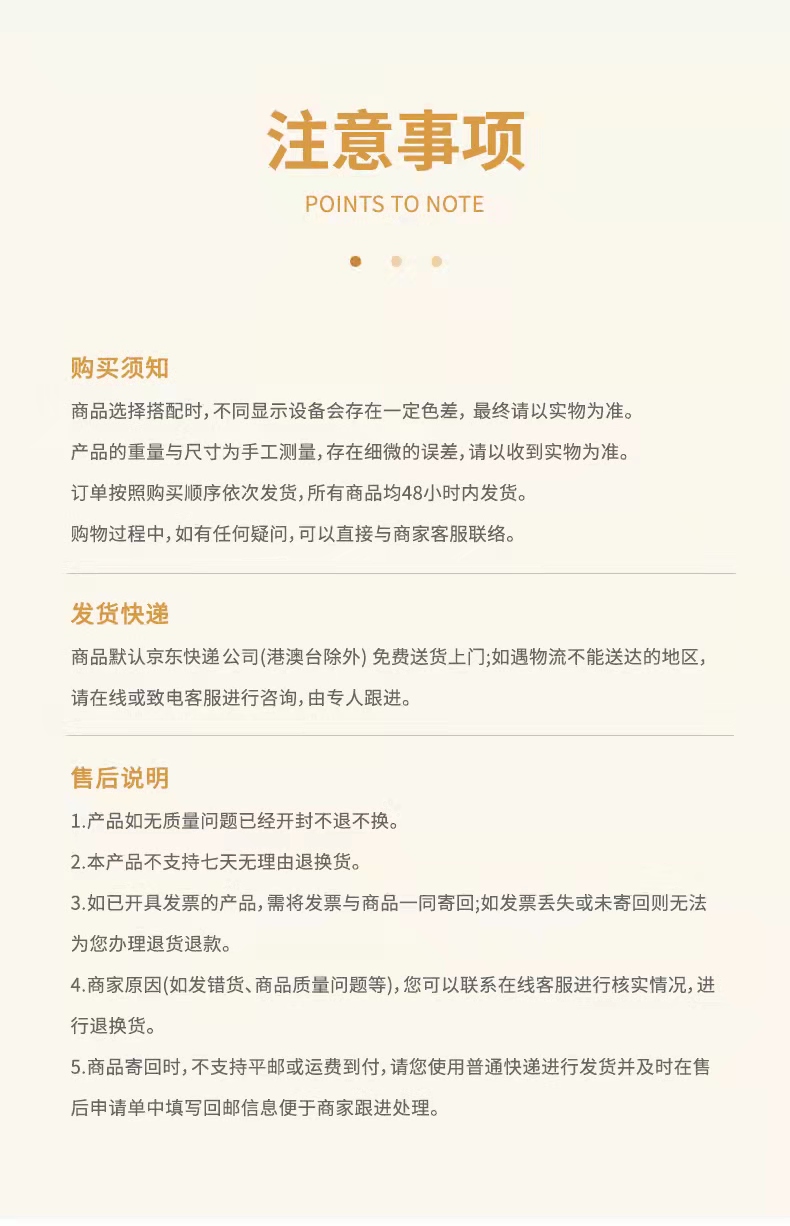 注意事项

POINTS TO NOTE

购买须知

商品选择搭配时，不同显示设备会存在一定色差，最终请以实物为准。

产品的重量与尺寸为手工测量，存在细微的误差，请以收到实物为准。

订单按照购买顺序依次发货，所有商品均48小时内发货。

购物过程中，如有任何疑问，可以直接与商家客服联络。

发货快递

商品默认京东快递公司(港澳台除外) 免费送货上门;如遇物流不能送达的地区，请在线或致电客服进行咨询，由专人跟进。

售后说明

1.产品如无质量问题已经开封不退不换。

2.本产品不支持七天无理由退换货。

3.如已开具发票的产品，需将发票与商品一同寄回;如发票丢失或未寄回则无法为您办理退货退款。

4.商家原因(如发错货、商品质量问题等)，您可以联系在线客服进行核实情况，进行退换货。

5.商品寄回时，不支持平邮或运费到付，请您使用普通快递进行发货并及时在售后申请单中填写回邮信息便于商家跟进处理。